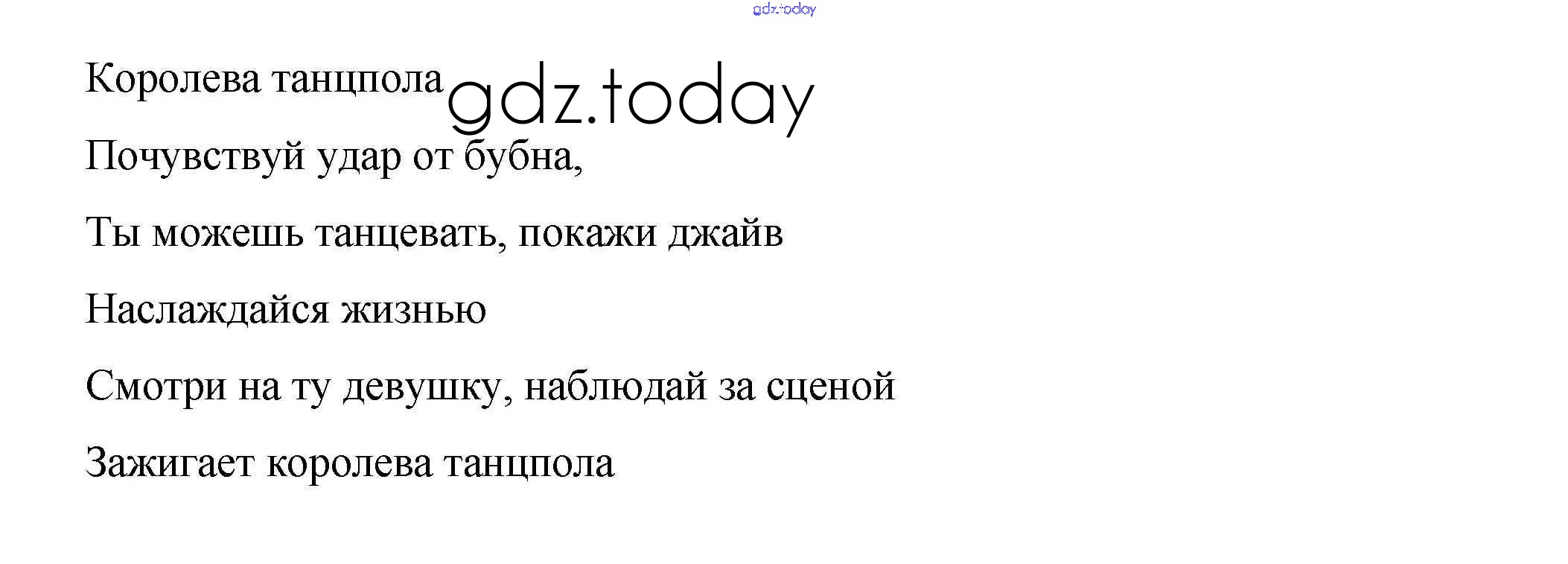 Королева танцпола

Почувствуй удар от бубна,

Ты можешь танцевать, покажи джайв

Наслаждайся жизнью

Смотри на ту девушку, наблюдай за сценой

Зажигает королева танцпола

gdz.today